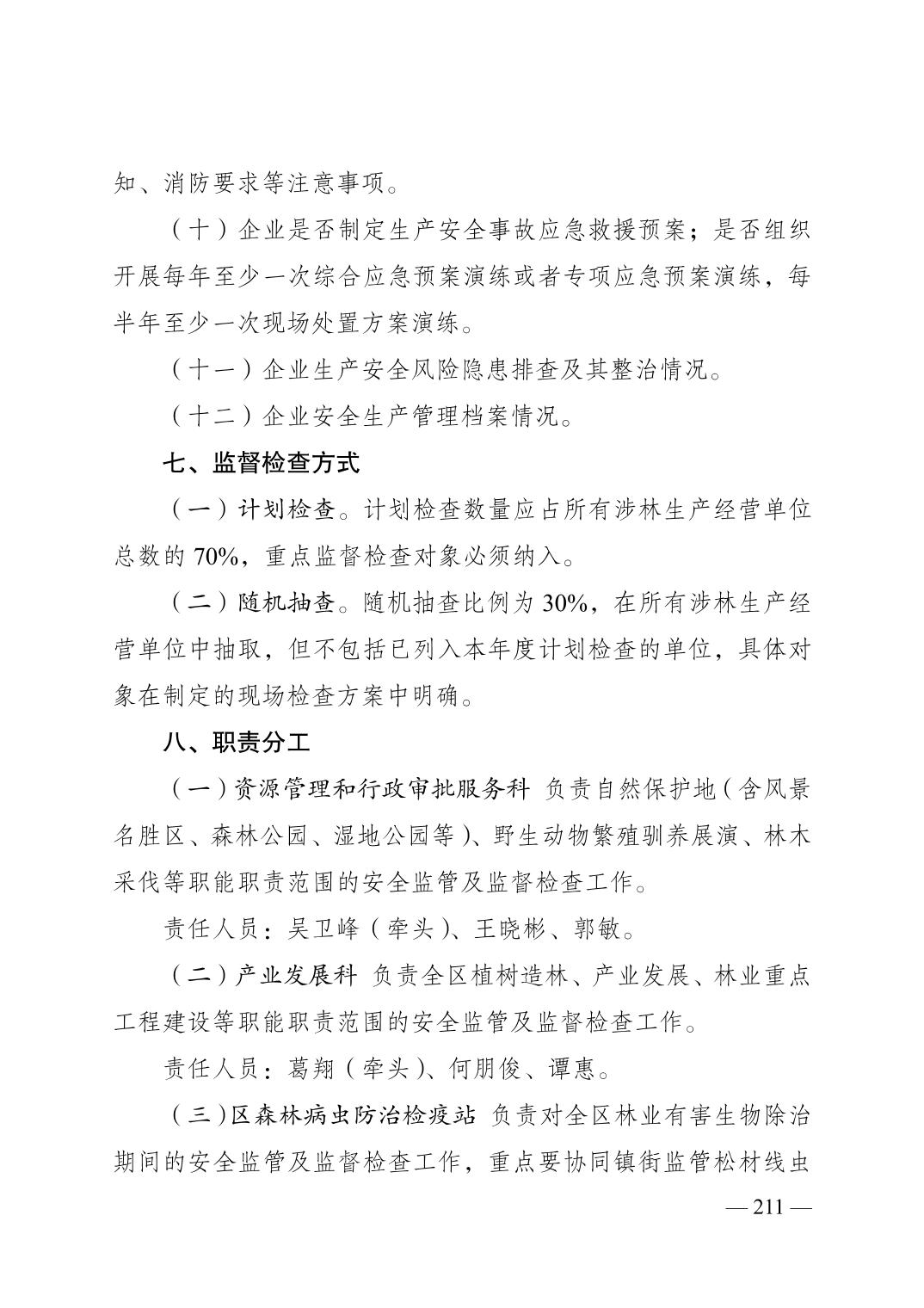 知、消防要求等注意事项。

（十）企业是否制定生产安全事故应急救援预案；是否组织开展每年至少一次综合应急预案演练或者专项应急预案演练，每半年至少一次现场处置方案演练。

（十一）企业生产安全风险隐患排查及其整治情况。

（十二）企业安全生产管理档案情况。

七、监督检查方式

（一）计划检查。计划检查数量应占所有涉林生产经营单位总数的 70%，重点监督检查对象必须纳入。

（二）随机抽查。随机抽查比例为 30%，在所有涉林生产经营单位中抽取，但不包括已列入本年度计划检查的单位，具体对象在制定的现场检查方案中明确。

八、职责分工

（一）资源管理和行政审批服务科 负责自然保护地（含风景名胜区、森林公园、湿地公园等）、野生动物繁殖驯养展演、林木采伐等职能职责范围的安全监管及监督检查工作。

责任人员：吴卫峰（牵头）、王晓彬、郭敏。

（二）产业发展科 负责全区植树造林、产业发展、林业重点工程建设等职能职责范围的安全监管及监督检查工作。

责任人员：葛翔（牵头）、何朋俊、谭惠。

（三）区森林病虫防治检疫站 负责对全区林业有害生物除治期间的安全监管及监督检查工作，重点要协同镇街监管松材线虫

— 211 —